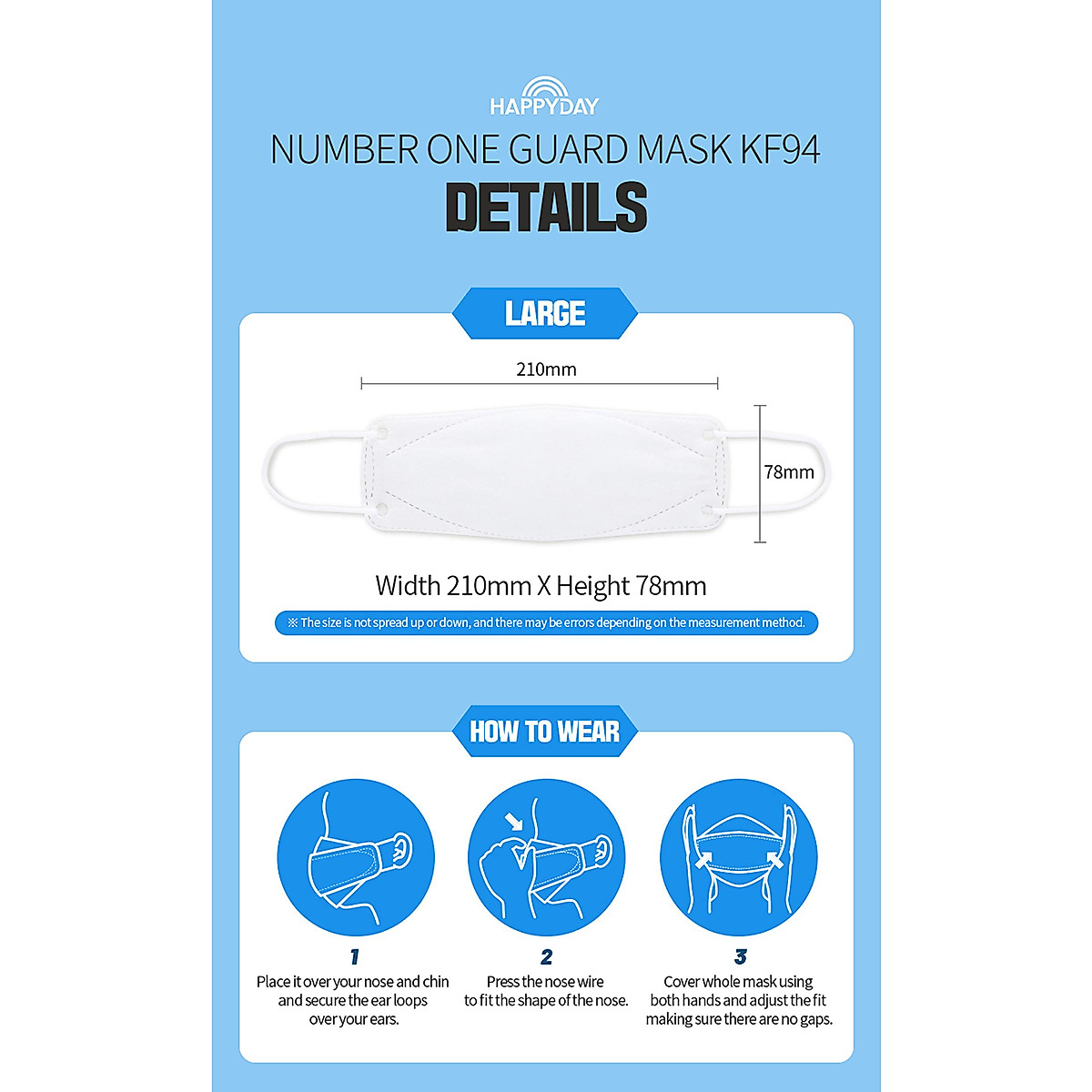 HAPPYDAY

NUMBER ONE GUARD MASK KF94

DETAILS

LARGE

210mm

78mm

Width 210mm X Height 78mm

※ The size is not spread up or down, and there may be errors depending on the measurement method.

HOW TO WEAR

1
Place it over your nose and chin and secure the ear loops over your ears.

2
Press the nose wire to fit the shape of the nose.

3
Cover whole mask using both hands and adjust the fit making sure there are no gaps.